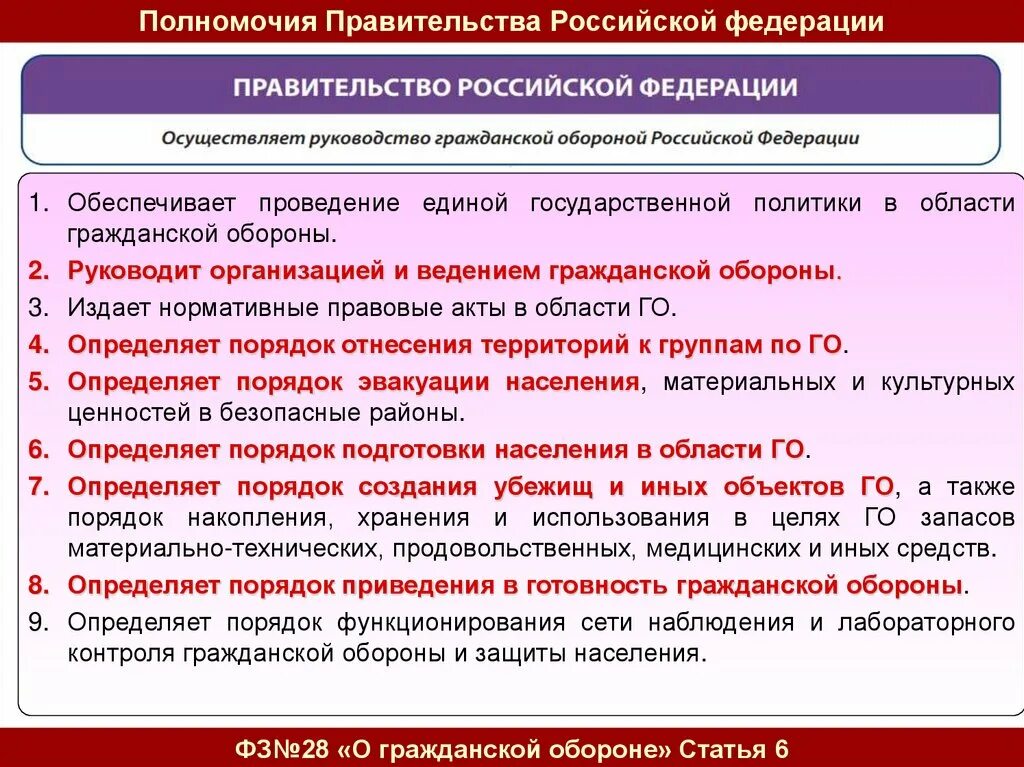 Полномочия Правительства Российской федерации

ПРАВИТЕЛЬСТВО РОССИЙСКОЙ ФЕДЕРАЦИИ

Осуществляет руководство гражданской обороной Российской Федерации

1. Обеспечивает проведение единой государственной политики в области гражданской обороны.
2. Руководит организацией и ведением гражданской обороны.
3. Издает нормативные правовые акты в области ГО.
4. Определяет порядок отнесения территорий к группам по ГО.
5. Определяет порядок эвакуации населения, материальных и культурных ценностей в безопасные районы.
6. Определяет порядок подготовки населения в области ГО.
7. Определяет порядок создания убежищ и иных объектов ГО, а также порядок накопления, хранения и использования в целях ГО запасов материально-технических, продовольственных, медицинских и иных средств.
8. Определяет порядок приведения в готовность гражданской обороны.
9. Определяет порядок функционирования сети наблюдения и лабораторного контроля гражданской обороны и защиты населения.

ФЗ№28 «О гражданской обороне» Статья 6